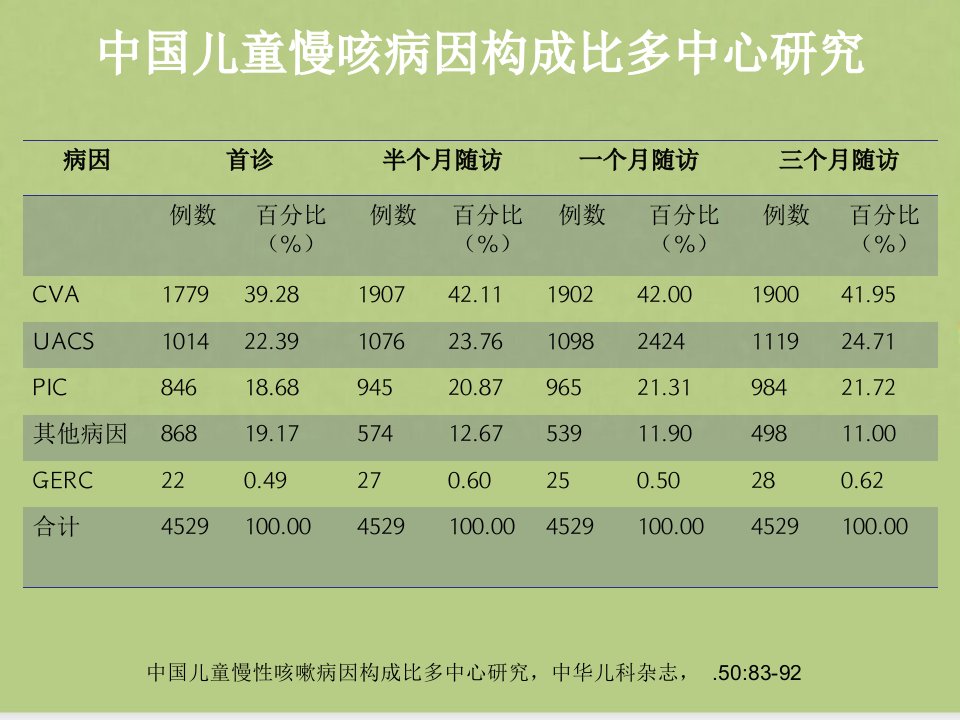 中国儿童慢咳病因构成比多中心研究

| 病因 | 首诊 | | 半个月随访 | | 一个月随访 | | 三个月随访 | |
|---|---|---|---|---|---|---|---|---|
| | 例数 | 百分比（%） | 例数 | 百分比（%） | 例数 | 百分比（%） | 例数 | 百分比（%） |
| CVA | 1779 | 39.28 | 1907 | 42.11 | 1902 | 42.00 | 1900 | 41.95 |
| UACS | 1014 | 22.39 | 1076 | 23.76 | 1098 | 2424 | 1119 | 24.71 |
| PIC | 846 | 18.68 | 945 | 20.87 | 965 | 21.31 | 984 | 21.72 |
| 其他病因 | 868 | 19.17 | 574 | 12.67 | 539 | 11.90 | 498 | 11.00 |
| GERC | 22 | 0.49 | 27 | 0.60 | 25 | 0.50 | 28 | 0.62 |
| 合计 | 4529 | 100.00 | 4529 | 100.00 | 4529 | 100.00 | 4529 | 100.00 |

中国儿童慢性咳嗽病因构成比多中心研究，中华儿科杂志， .50:83-92